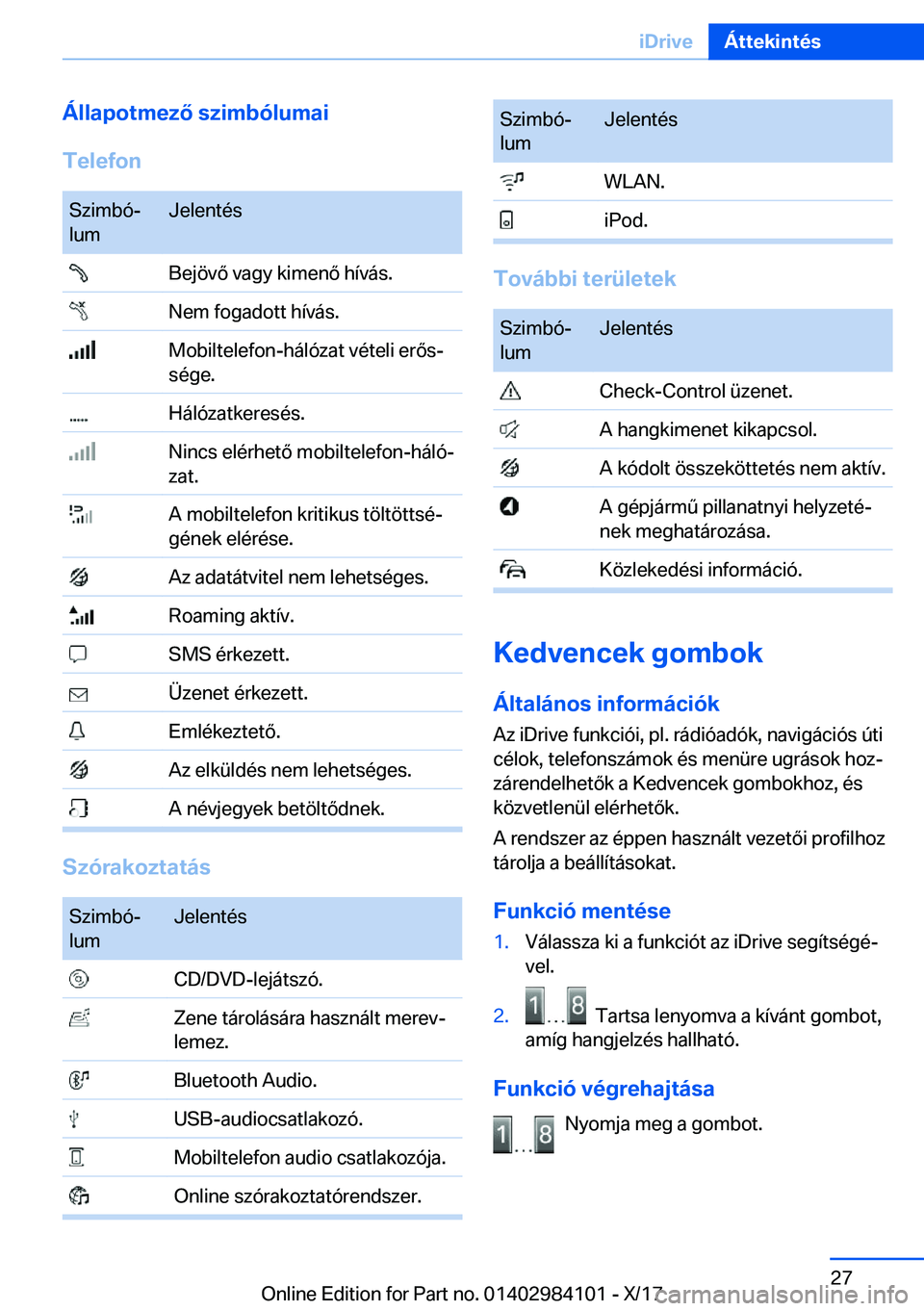 iDrive Áttekintés

Állapotmező szimbólumai

Telefon

| Szimbólum | Jelentés |
|---|---|
| | Bejövő vagy kimenő hívás. |
| | Nem fogadott hívás. |
| | Mobiltelefon-hálózat vételi erőssége. |
| | Hálózatkeresés. |
| | Nincs elérhető mobiltelefon-hálózat. |
| | A mobiltelefon kritikus töltöttségének elérése. |
| | Az adatátvitel nem lehetséges. |
| | Roaming aktív. |
| | SMS érkezett. |
| | Üzenet érkezett. |
| | Emlékeztető. |
| | Az elküldés nem lehetséges. |
| | A névjegyek betöltődnek. |

Szórakoztatás

| Szimbólum | Jelentés |
|---|---|
| | CD/DVD-lejátszó. |
| | Zene tárolására használt merevlemez. |
| | Bluetooth Audio. |
| | USB-audiocsatlakozó. |
| | Mobiltelefon audio csatlakozója. |
| | Online szórakoztatórendszer. |

| Szimbólum | Jelentés |
|---|---|
| | WLAN. |
| | iPod. |

További területek

| Szimbólum | Jelentés |
|---|---|
| | Check-Control üzenet. |
| | A hangkimenet kikapcsol. |
| | A kódolt összeköttetés nem aktív. |
| | A gépjármű pillanatnyi helyzetének meghatározása. |
| | Közlekedési információ. |

Kedvencek gombok

Általános információk

Az iDrive funkciói, pl. rádióadók, navigációs úti célok, telefonszámok és menüre ugrások hozzárendelhetők a Kedvencek gombokhoz, és közvetlenül elérhetők.

A rendszer az éppen használt vezetői profilhoz tárolja a beállításokat.

Funkció mentése

1. Válassza ki a funkciót az iDrive segítségével.

2. 1 … 8 Tartsa lenyomva a kívánt gombot, amíg hangjelzés hallható.

Funkció végrehajtása

1 … 8 Nyomja meg a gombot.

27

Online Edition for Part no. 01402984101 - X/17

carmanualsonline.info